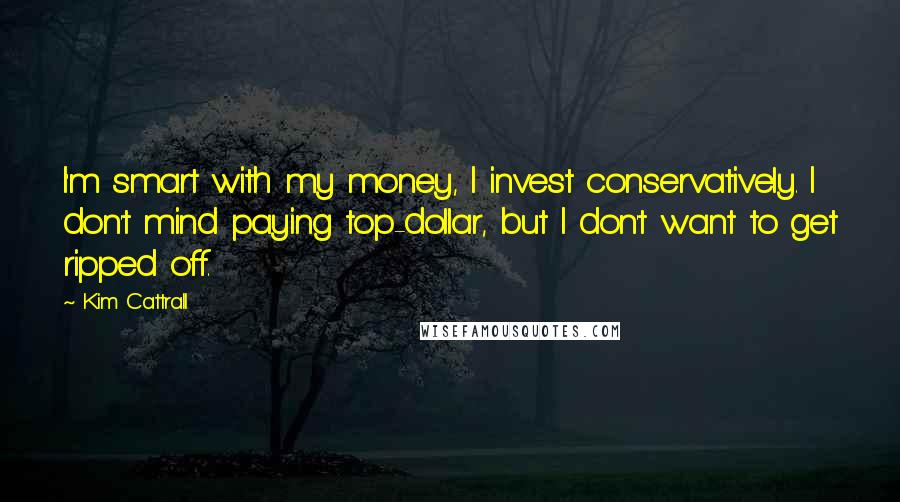 I'm smart with my money, I invest conservatively. I don't mind paying top-dollar, but I don't want to get ripped off.

~ Kim Cattrall

WISEFAMOUSQUOTES.COM